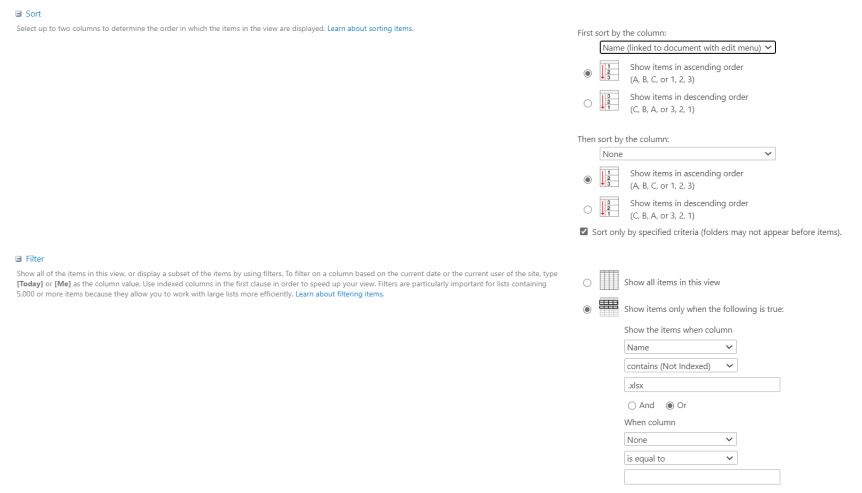 Sort

Select up to two columns to determine the order in which the items in the view are displayed. Learn about sorting items.

First sort by the column:

Name (linked to document with edit menu)

Show items in ascending order (A, B, C, or 1, 2, 3)

Show items in descending order (C, B, A, or 3, 2, 1)

Then sort by the column:

None

Show items in ascending order (A, B, C, or 1, 2, 3)

Show items in descending order (C, B, A, or 3, 2, 1)

Sort only by specified criteria (folders may not appear before items).

Filter

Show all of the items in this view, or display a subset of the items by using filters. To filter on a column based on the current date or the current user of the site, type [Today] or [Me] as the column value. Use indexed columns in the first clause in order to speed up your view. Filters are particularly important for lists containing 5,000 or more items because they allow you to work with large lists more efficiently. Learn about filtering items.

Show all items in this view

Show items only when the following is true:

Show the items when column

Name

contains (Not Indexed)

.xlsx

And Or

When column

None

is equal to